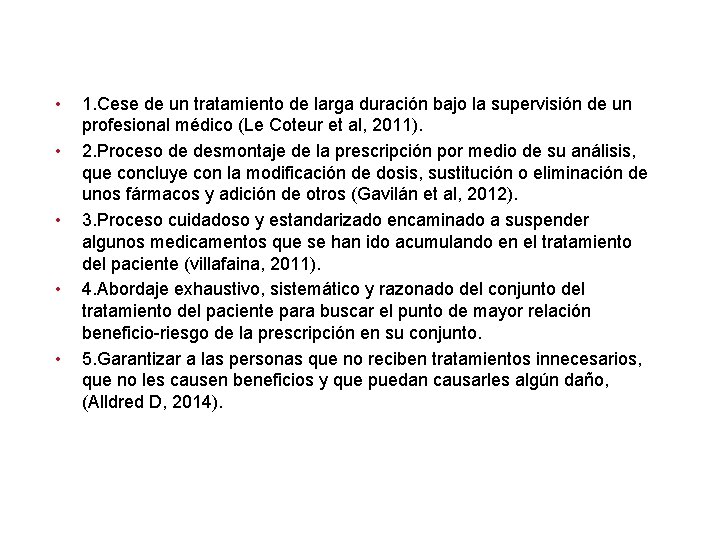 • 1.Cese de un tratamiento de larga duración bajo la supervisión de un profesional médico (Le Coteur et al, 2011).

• 2.Proceso de desmontaje de la prescripción por medio de su análisis, que concluye con la modificación de dosis, sustitución o eliminación de unos fármacos y adición de otros (Gavilán et al, 2012).

• 3.Proceso cuidadoso y estandarizado encaminado a suspender algunos medicamentos que se han ido acumulando en el tratamiento del paciente (villafaina, 2011).

• 4.Abordaje exhaustivo, sistemático y razonado del conjunto del tratamiento del paciente para buscar el punto de mayor relación beneficio-riesgo de la prescripción en su conjunto.

• 5.Garantizar a las personas que no reciben tratamientos innecesarios, que no les causen beneficios y que puedan causarles algún daño, (Alldred D, 2014).